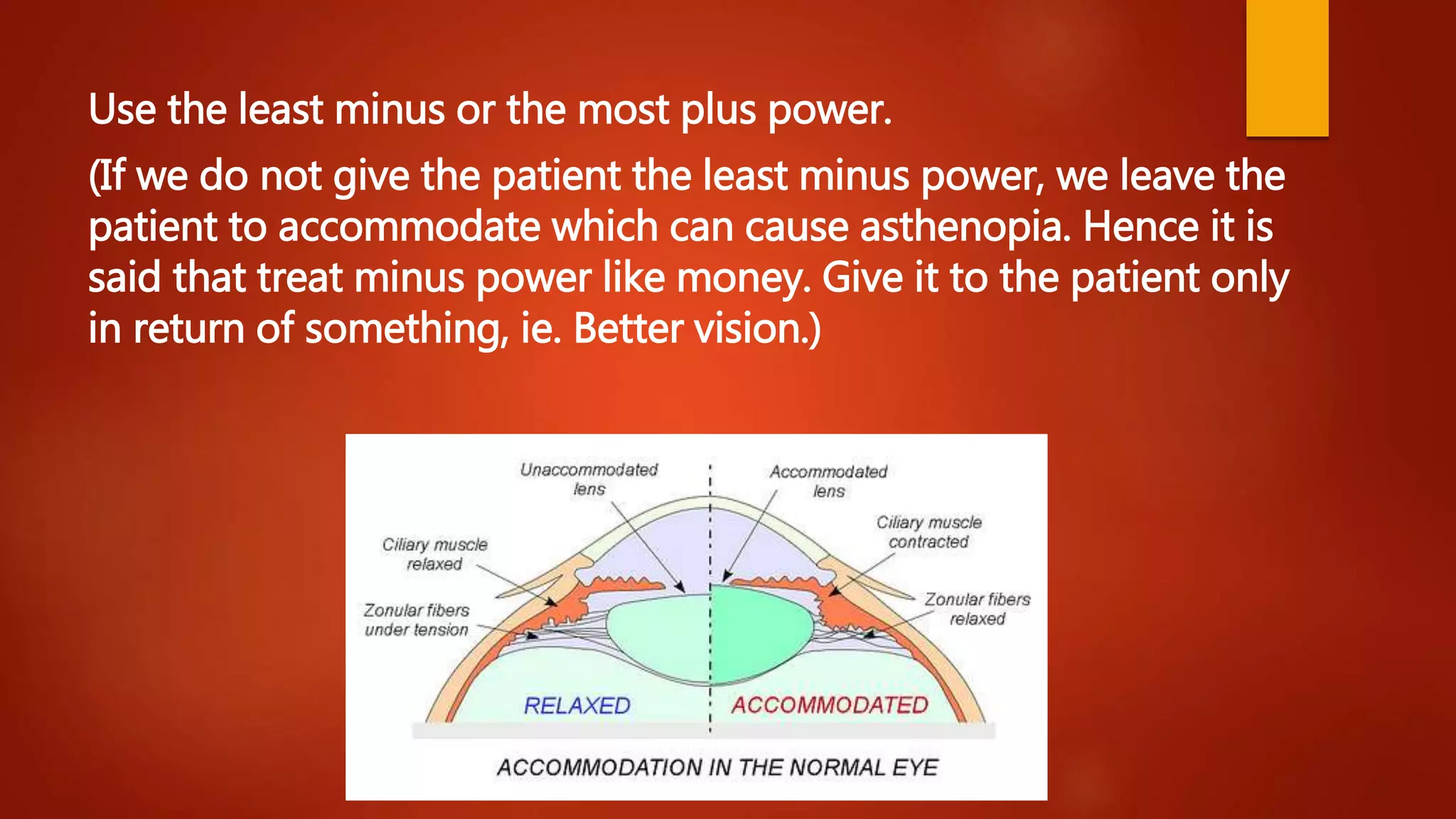 Use the least minus or the most plus power.

(If we do not give the patient the least minus power, we leave the patient to accommodate which can cause asthenopia. Hence it is said that treat minus power like money. Give it to the patient only in return of something, ie. Better vision.)

Unaccommodated lens

Accommodated lens

Ciliary muscle relaxed

Ciliary muscle contracted

Zonular fibers under tension

Zonular fibers relaxed

RELAXED

ACCOMMODATED

ACCOMMODATION IN THE NORMAL EYE